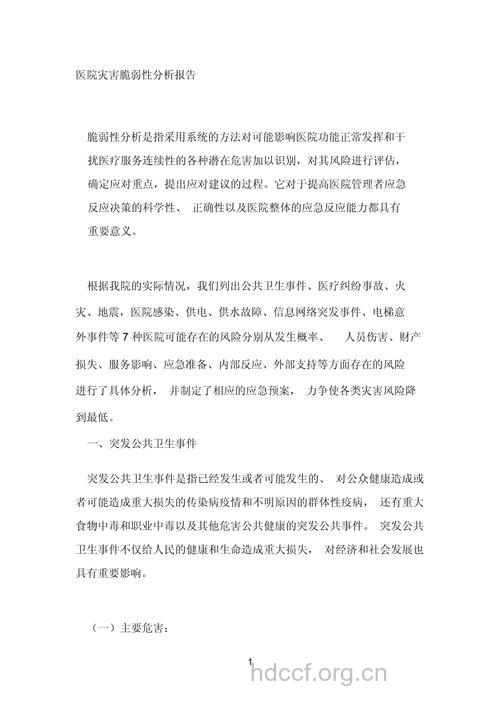 医院灾害脆弱性分析报告

脆弱性分析是指采用系统的方法对可能影响医院功能正常发挥和干扰医疗服务连续性的各种潜在危害加以识别，对其风险进行评估，确定应对重点，提出应对建议的过程。它对于提高医院管理者应急反应决策的科学性、 正确性以及医院整体的应急反应能力都具有重要意义。

根据我院的实际情况，我们列出公共卫生事件、医疗纠纷事故、火灾、地震，医院感染、供电、供水故障、信息网络突发事件、电梯意外事件等 7 种医院可能存在的风险分别从发生概率、 人员伤害、财产损失、服务影响、应急准备、内部反应、外部支持等方面存在的风险进行了具体分析， 并制定了相应的应急预案， 力争使各类灾害风险降到最低。

一、突发公共卫生事件

突发公共卫生事件是指已经发生或者可能发生的、 对公众健康造成或者可能造成重大损失的传染病疫情和不明原因的群体性疫病， 还有重大食物中毒和职业中毒以及其他危害公共健康的突发公共事件。 突发公共卫生事件不仅给人民的健康和生命造成重大损失， 对经济和社会发展也具有重要影响。

（一）主要危害：

1

hdccf.org.cn